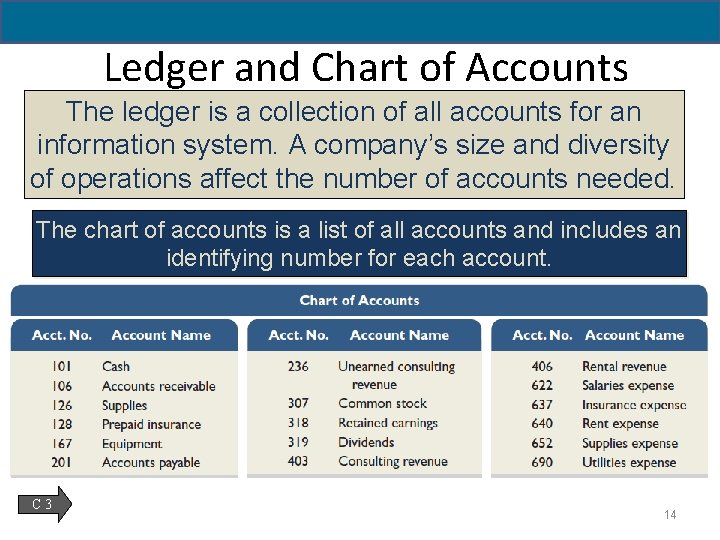 Ledger and Chart of Accounts

The ledger is a collection of all accounts for an information system. A company's size and diversity of operations affect the number of accounts needed.

The chart of accounts is a list of all accounts and includes an identifying number for each account.

Chart of Accounts

| Acct. No. | Account Name |
|---|---|
| 101 | Cash |
| 106 | Accounts receivable |
| 126 | Supplies |
| 128 | Prepaid insurance |
| 167 | Equipment |
| 201 | Accounts payable |

| Acct. No. | Account Name |
|---|---|
| 236 | Unearned consulting revenue |
| 307 | Common stock |
| 318 | Retained earnings |
| 319 | Dividends |
| 403 | Consulting revenue |

| Acct. No. | Account Name |
|---|---|
| 406 | Rental revenue |
| 622 | Salaries expense |
| 637 | Insurance expense |
| 640 | Rent expense |
| 652 | Supplies expense |
| 690 | Utilities expense |

C 3

14